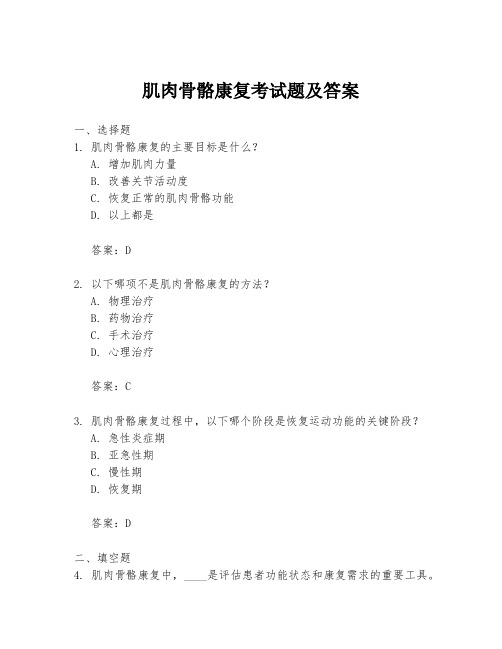 肌肉骨骼康复考试题及答案

一、选择题
1. 肌肉骨骼康复的主要目标是什么？
A. 增加肌肉力量
B. 改善关节活动度
C. 恢复正常的肌肉骨骼功能
D. 以上都是

答案：D

2. 以下哪项不是肌肉骨骼康复的方法？
A. 物理治疗
B. 药物治疗
C. 手术治疗
D. 心理治疗

答案：C

3. 肌肉骨骼康复过程中，以下哪个阶段是恢复运动功能的关键阶段？
A. 急性炎症期
B. 亚急性期
C. 慢性期
D. 恢复期

答案：D

二、填空题
4. 肌肉骨骼康复中，____是评估患者功能状态和康复需求的重要工具。